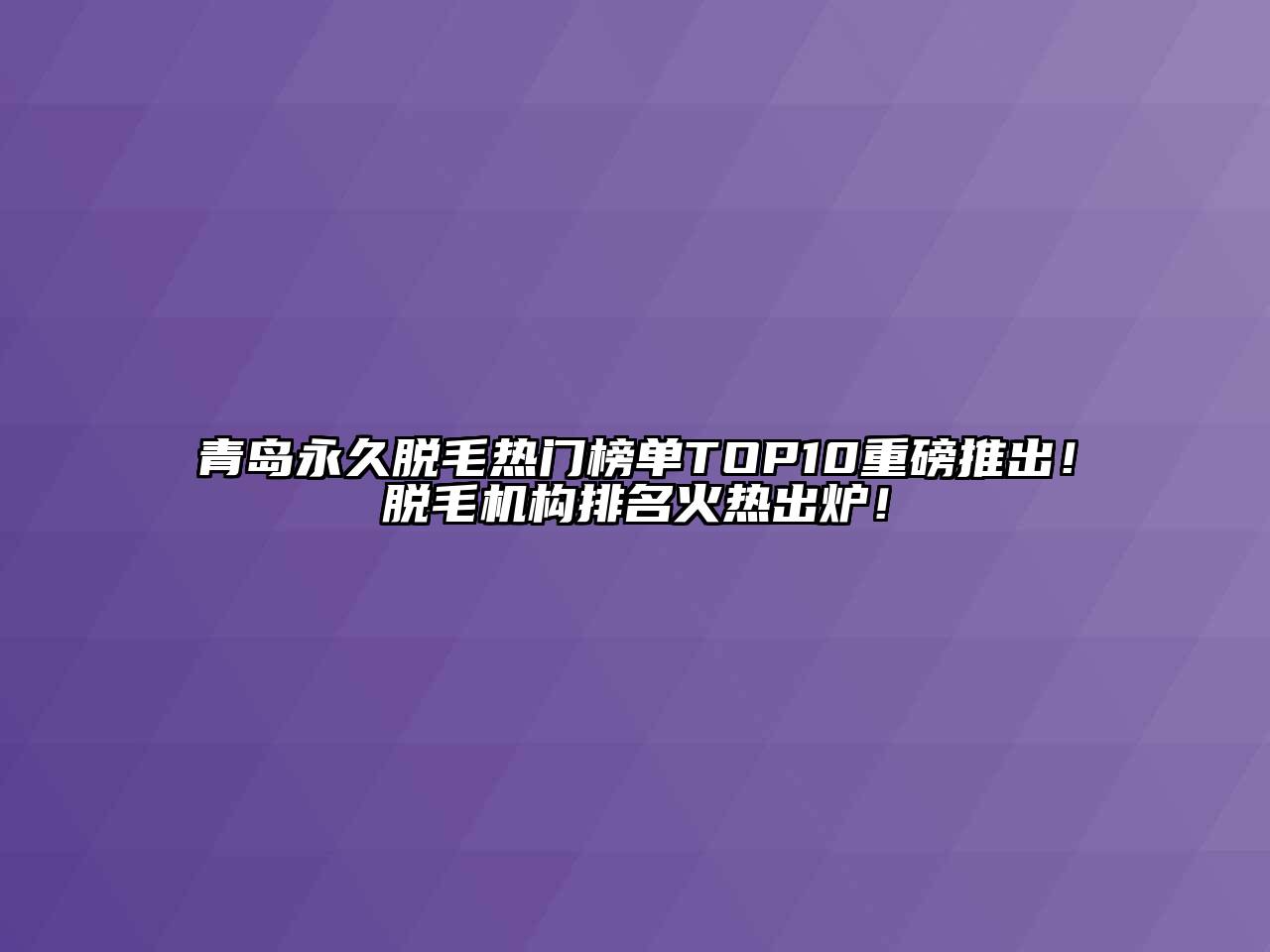 青岛永久脱毛热门榜单TOP10重磅推出！脱毛机构排名火热出炉！